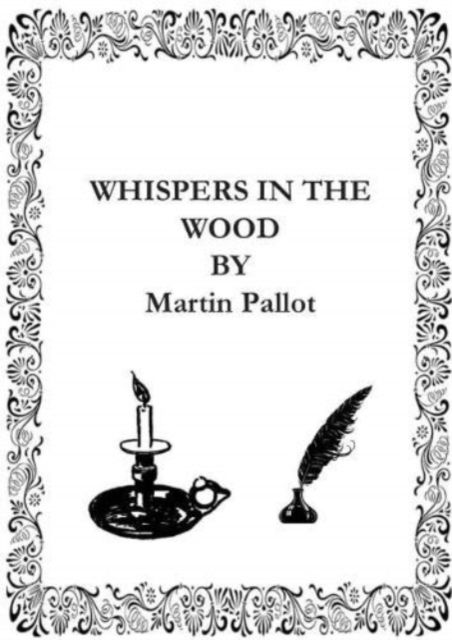 WHISPERS IN THE WOOD
BY
Martin Pallot